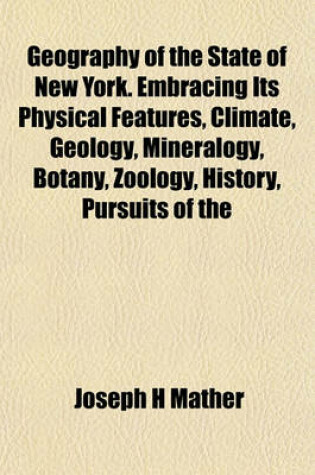 Geography of the State of New York. Embracing Its Physical Features, Climate, Geology, Mineralogy, Botany, Zoology, History, Pursuits of the

Joseph H Mather